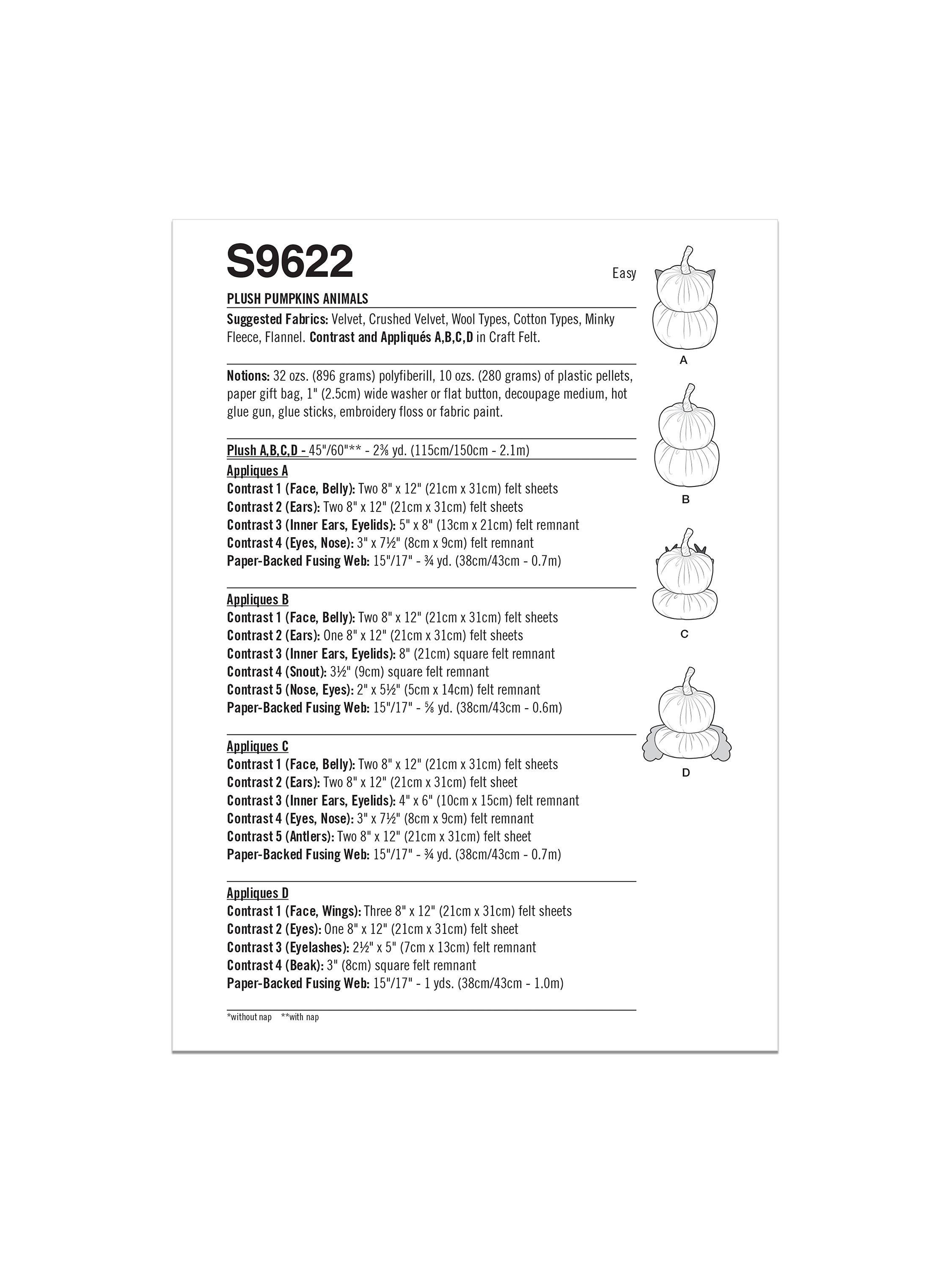 S9622

Easy

PLUSH PUMPKINS ANIMALS

Suggested Fabrics: Velvet, Crushed Velvet, Wool Types, Cotton Types, Minky Fleece, Flannel. Contrast and Appliqués A,B,C,D in Craft Felt.

Notions: 32 ozs. (896 grams) polyfiberill, 10 ozs. (280 grams) of plastic pellets, paper gift bag, 1" (2.5cm) wide washer or flat button, decoupage medium, hot glue gun, glue sticks, embroidery floss or fabric paint.

Plush A,B,C,D - 45"/60"** - 2⅜ yd. (115cm/150cm - 2.1m)

Appliques A
Contrast 1 (Face, Belly): Two 8" x 12" (21cm x 31cm) felt sheets
Contrast 2 (Ears): Two 8" x 12" (21cm x 31cm) felt sheets
Contrast 3 (Inner Ears, Eyelids): 5" x 8" (13cm x 21cm) felt remnant
Contrast 4 (Eyes, Nose): 3" x 7½" (8cm x 9cm) felt remnant
Paper-Backed Fusing Web: 15"/17" - ¾ yd. (38cm/43cm - 0.7m)

Appliques B
Contrast 1 (Face, Belly): Two 8" x 12" (21cm x 31cm) felt sheets
Contrast 2 (Ears): One 8" x 12" (21cm x 31cm) felt sheets
Contrast 3 (Inner Ears, Eyelids): 8" (21cm) square felt remnant
Contrast 4 (Snout): 3½" (9cm) square felt remnant
Contrast 5 (Nose, Eyes): 2" x 5½" (5cm x 14cm) felt remnant
Paper-Backed Fusing Web: 15"/17" - ⅝ yd. (38cm/43cm - 0.6m)

Appliques C
Contrast 1 (Face, Belly): Two 8" x 12" (21cm x 31cm) felt sheets
Contrast 2 (Ears): Two 8" x 12" (21cm x 31cm) felt sheet
Contrast 3 (Inner Ears, Eyelids): 4" x 6" (10cm x 15cm) felt remnant
Contrast 4 (Eyes, Nose): 3" x 7½" (8cm x 9cm) felt remnant
Contrast 5 (Antlers): Two 8" x 12" (21cm x 31cm) felt sheet
Paper-Backed Fusing Web: 15"/17" - ¾ yd. (38cm/43cm - 0.7m)

Appliques D
Contrast 1 (Face, Wings): Three 8" x 12" (21cm x 31cm) felt sheets
Contrast 2 (Eyes): One 8" x 12" (21cm x 31cm) felt sheet
Contrast 3 (Eyelashes): 2½" x 5" (7cm x 13cm) felt remnant
Contrast 4 (Beak): 3" (8cm) square felt remnant
Paper-Backed Fusing Web: 15"/17" - 1 yds. (38cm/43cm - 1.0m)

*without nap **with nap

A
B
C
D